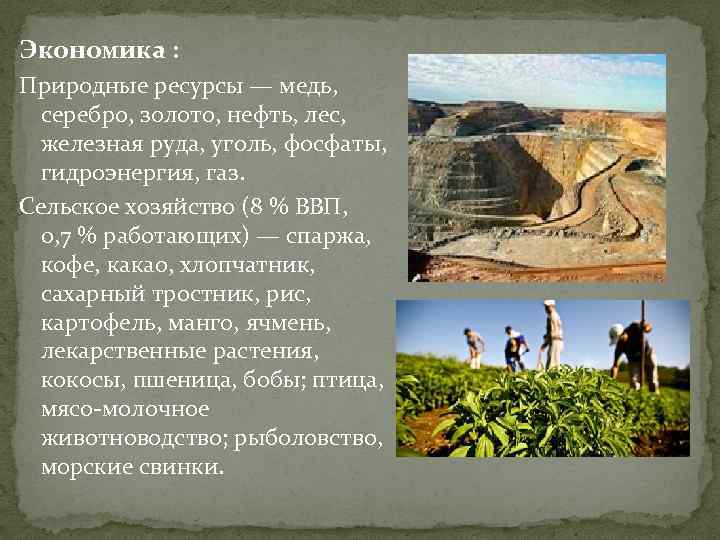 Экономика :

Природные ресурсы — медь, серебро, золото, нефть, лес, железная руда, уголь, фосфаты, гидроэнергия, газ.

Сельское хозяйство (8 % ВВП, 0,7 % работающих) — спаржа, кофе, какао, хлопчатник, сахарный тростник, рис, картофель, манго, ячмень, лекарственные растения, кокосы, пшеница, бобы; птица, мясо-молочное животноводство; рыболовство, морские свинки.